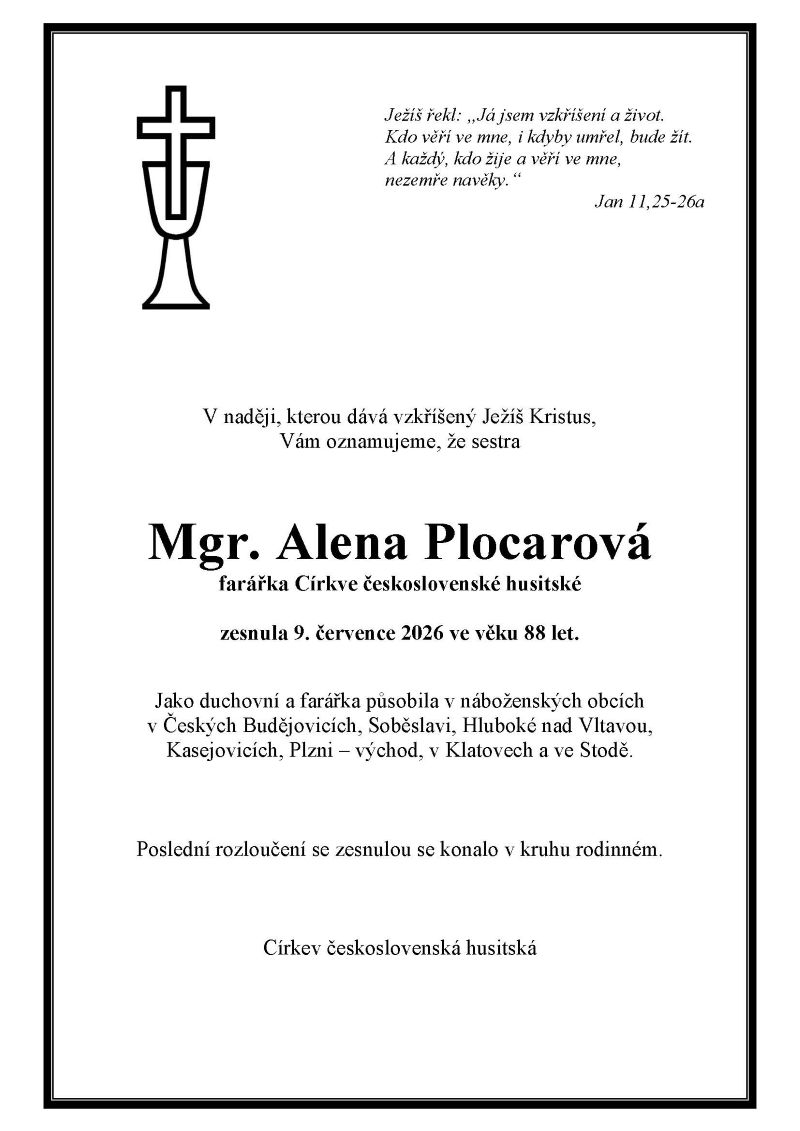 Ježíš řekl: „Já jsem vzkříšení a život.
Kdo věří ve mne, i kdyby umřel, bude žít.
A každý, kdo žije a věří ve mne,
nezemře navěky.“
Jan 11,25-26a

V naději, kterou dává vzkříšený Ježíš Kristus,
Vám oznamujeme, že sestra

Mgr. Alena Plocarová
farářka Církve československé husitské

zesnula 9. července 2026 ve věku 88 let.

Jako duchovní a farářka působila v náboženských obcích v Českých Budějovicích, Soběslavi, Hluboké nad Vltavou, Kasejovicích, Plzni – východ, v Klatovech a ve Stodě.

Poslední rozloučení se zesnulou se konalo v kruhu rodinném.

Církev československá husitská